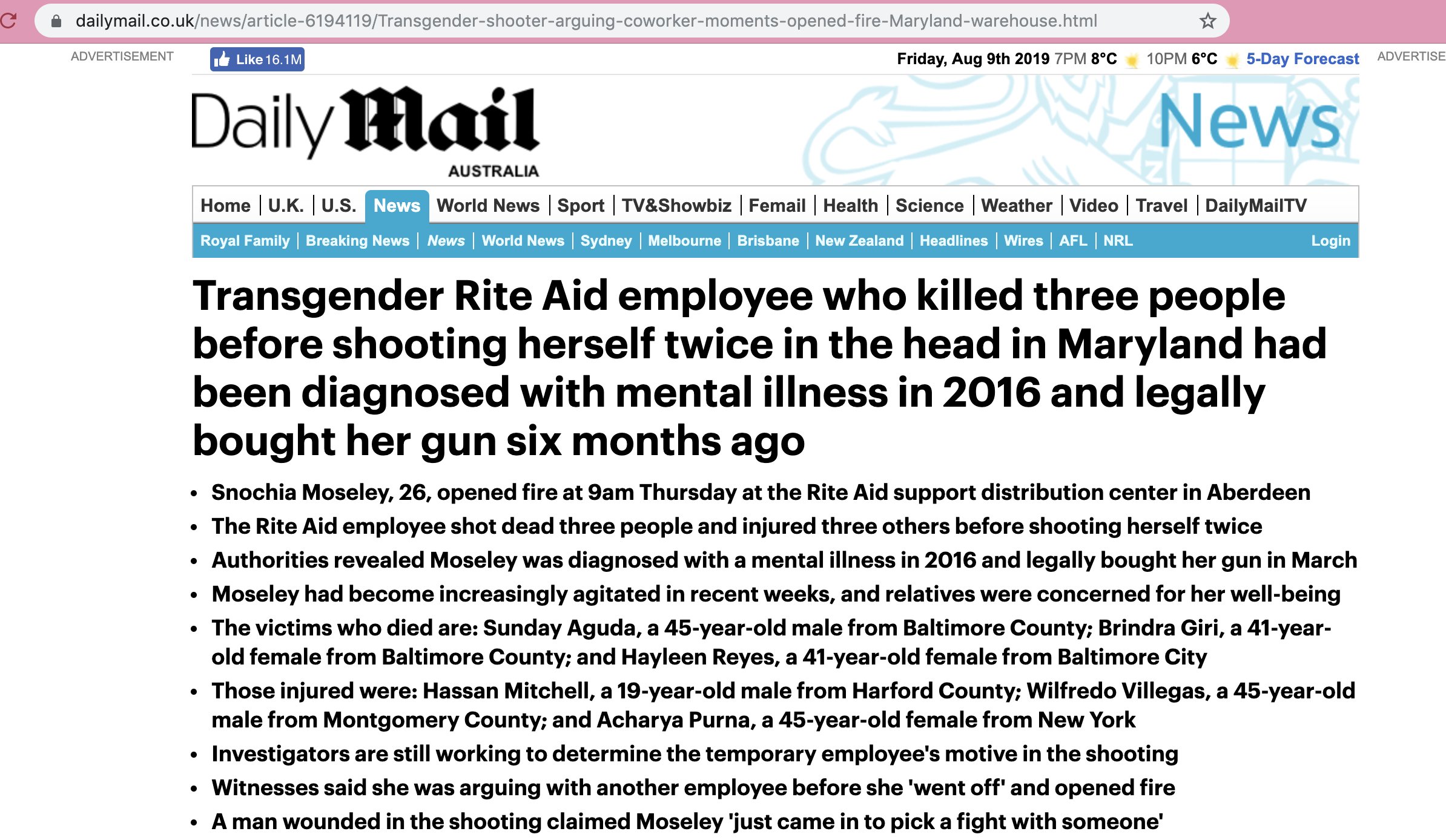 dailymail.co.uk/news/article-6194119/Transgender-shooter-arguing-coworker-moments-opened-fire-Maryland-warehouse.html

ADVERTISEMENT

Like 16.1M

Friday, Aug 9th 2019 7PM 8°C 10PM 6°C 5-Day Forecast

ADVERTISE

Daily Mail AUSTRALIA

News

Home | U.K. | U.S. | News | World News | Sport | TV&Showbiz | Femail | Health | Science | Weather | Video | Travel | DailyMailTV

Royal Family | Breaking News | News | World News | Sydney | Melbourne | Brisbane | New Zealand | Headlines | Wires | AFL | NRL

Login

Transgender Rite Aid employee who killed three people before shooting herself twice in the head in Maryland had been diagnosed with mental illness in 2016 and legally bought her gun six months ago

• Snochia Moseley, 26, opened fire at 9am Thursday at the Rite Aid support distribution center in Aberdeen
• The Rite Aid employee shot dead three people and injured three others before shooting herself twice
• Authorities revealed Moseley was diagnosed with a mental illness in 2016 and legally bought her gun in March
• Moseley had become increasingly agitated in recent weeks, and relatives were concerned for her well-being
• The victims who died are: Sunday Aguda, a 45-year-old male from Baltimore County; Brindra Giri, a 41-year-old female from Baltimore County; and Hayleen Reyes, a 41-year-old female from Baltimore City
• Those injured were: Hassan Mitchell, a 19-year-old male from Harford County; Wilfredo Villegas, a 45-year-old male from Montgomery County; and Acharya Purna, a 45-year-old female from New York
• Investigators are still working to determine the temporary employee's motive in the shooting
• Witnesses said she was arguing with another employee before she 'went off' and opened fire
• A man wounded in the shooting claimed Moseley 'just came in to pick a fight with someone'